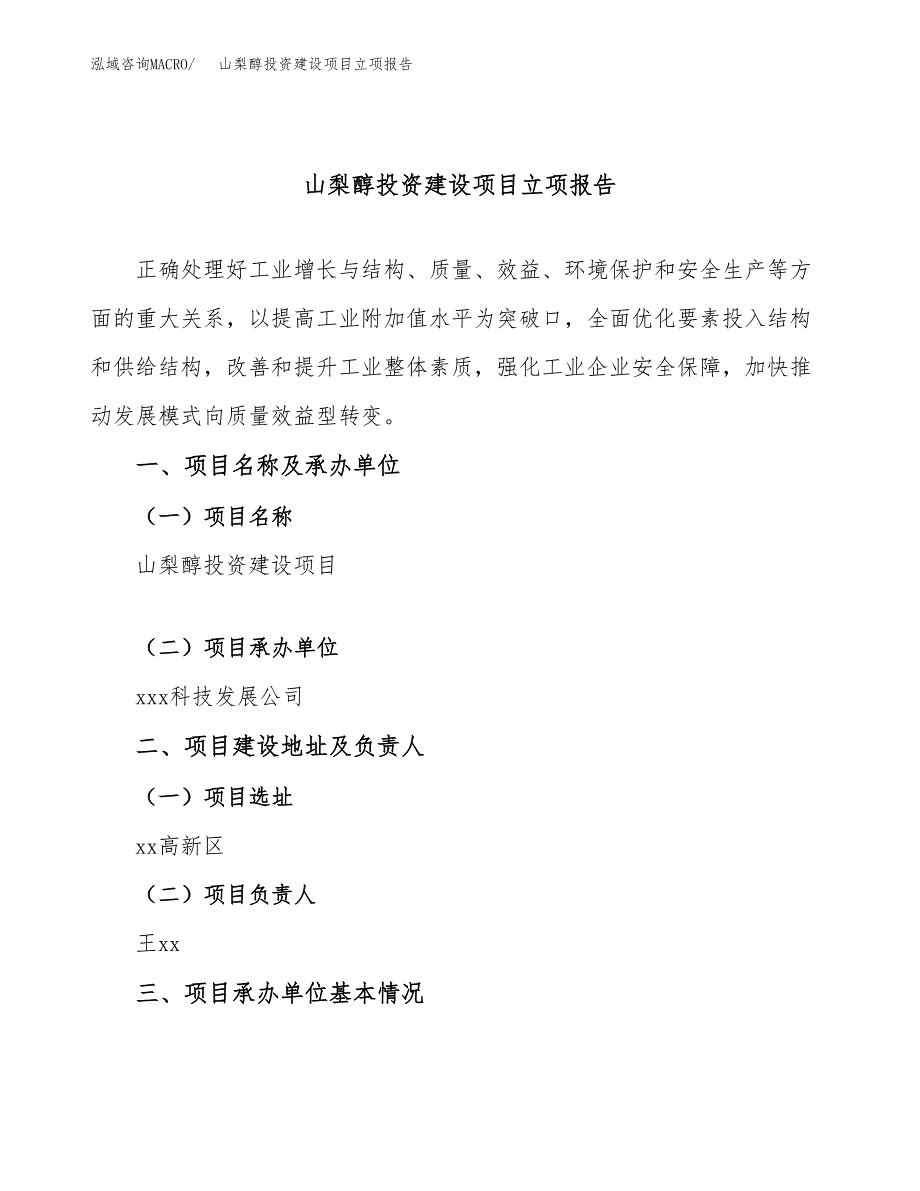 泓域咨询MACRO/　山梨醇投资建设项目立项报告

山梨醇投资建设项目立项报告

正确处理好工业增长与结构、质量、效益、环境保护和安全生产等方面的重大关系，以提高工业附加值水平为突破口，全面优化要素投入结构和供给结构，改善和提升工业整体素质，强化工业企业安全保障，加快推动发展模式向质量效益型转变。

一、项目名称及承办单位

（一）项目名称

山梨醇投资建设项目

（二）项目承办单位

xxx科技发展公司

二、项目建设地址及负责人

（一）项目选址

xx高新区

（二）项目负责人

王xx

三、项目承办单位基本情况